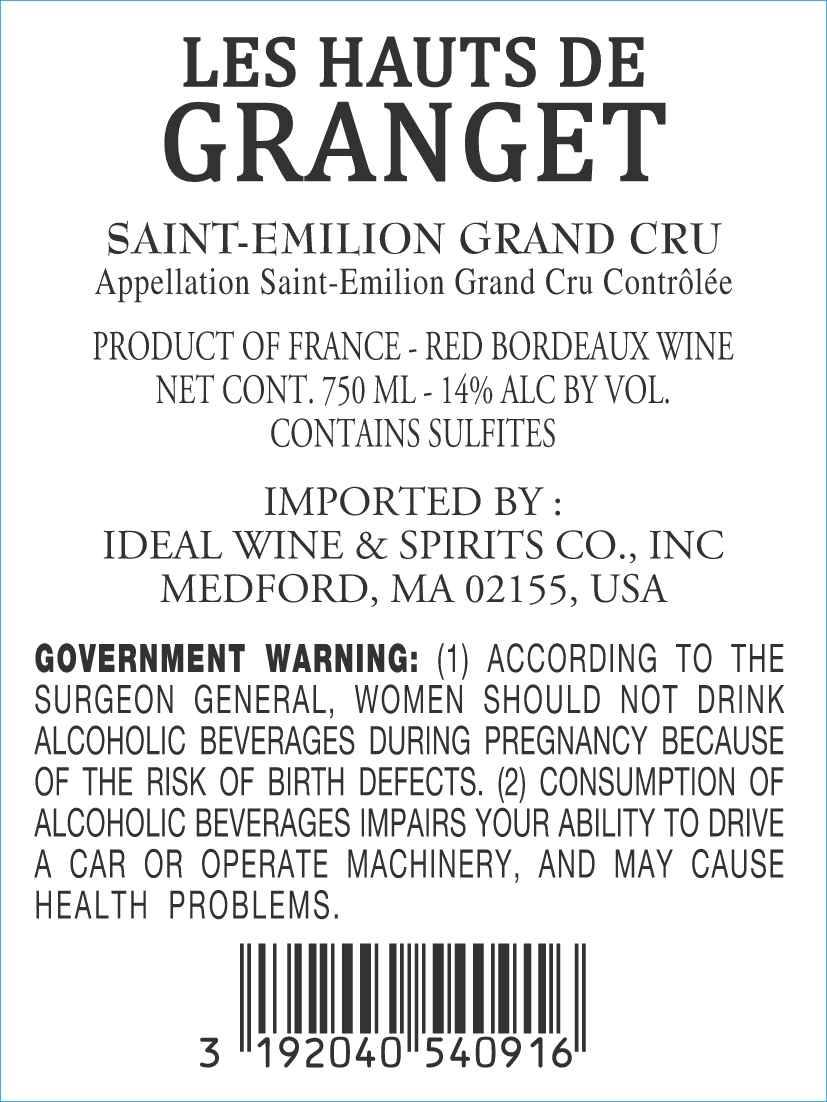 LES HAUTS DE
GRANGET

SAINT-EMILION GRAND CRU
Appellation Saint-Emilion Grand Cru Contrôlée

PRODUCT OF FRANCE - RED BORDEAUX WINE
NET CONT. 750 ML - 14% ALC BY VOL.
CONTAINS SULFITES

IMPORTED BY :
IDEAL WINE & SPIRITS CO., INC
MEDFORD, MA 02155, USA

GOVERNMENT WARNING: (1) ACCORDING TO THE SURGEON GENERAL, WOMEN SHOULD NOT DRINK ALCOHOLIC BEVERAGES DURING PREGNANCY BECAUSE OF THE RISK OF BIRTH DEFECTS. (2) CONSUMPTION OF ALCOHOLIC BEVERAGES IMPAIRS YOUR ABILITY TO DRIVE A CAR OR OPERATE MACHINERY, AND MAY CAUSE HEALTH PROBLEMS.

3 192040 540916